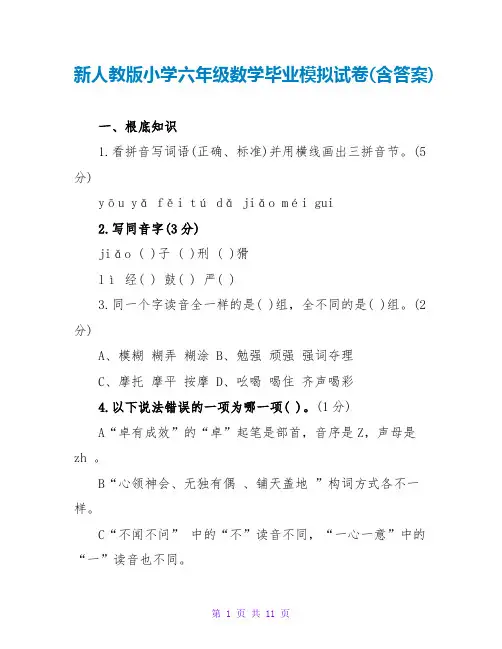 新人教版小学六年级数学毕业模拟试卷(含答案)

一、根底知识

1.看拼音写词语(正确、标准)并用横线画出三拼音节。(5分)

yōu yǎ fěi tú dǎ jiǎo méi gui

2.写同音字(3分)

jiǎo ( )子 ( )刑 ( )猾

lì 经( ) 鼓( ) 严( )

3.同一个字读音全一样的是( )组，全不同的是( )组。(2分)

A、模糊 糊弄 糊涂 B、勉强 顽强 强词夺理

C、摩托 摩平 按摩 D、吆喝 喝住 齐声喝彩

4.以下说法错误的一项为哪一项( )。(1分)

A“卓有成效”的“卓”起笔是部首，音序是Z，声母是zh 。

B“心领神会、无独有偶 、铺天盖地 ”构词方式各不一样。

C“不闻不问” 中的“不”读音不同，“一心一意”中的“一”读音也不同。

第 1 页 共 11 页